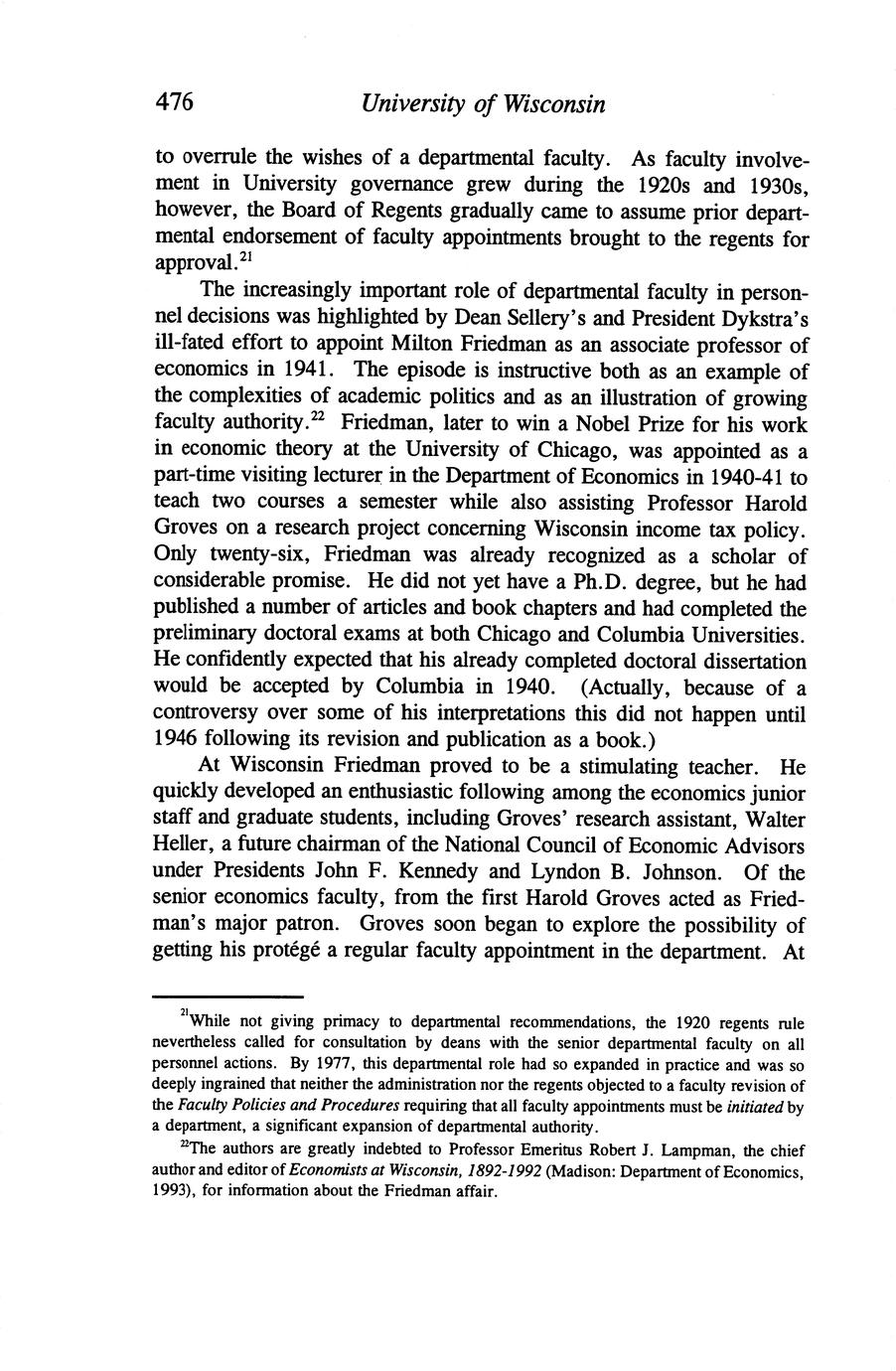 476 University of Wisconsin

to overrule the wishes of a departmental faculty. As faculty involvement in University governance grew during the 1920s and 1930s, however, the Board of Regents gradually came to assume prior departmental endorsement of faculty appointments brought to the regents for approval.$^{21}$

The increasingly important role of departmental faculty in personnel decisions was highlighted by Dean Sellery's and President Dykstra's ill-fated effort to appoint Milton Friedman as an associate professor of economics in 1941. The episode is instructive both as an example of the complexities of academic politics and as an illustration of growing faculty authority.$^{22}$ Friedman, later to win a Nobel Prize for his work in economic theory at the University of Chicago, was appointed as a part-time visiting lecturer in the Department of Economics in 1940-41 to teach two courses a semester while also assisting Professor Harold Groves on a research project concerning Wisconsin income tax policy. Only twenty-six, Friedman was already recognized as a scholar of considerable promise. He did not yet have a Ph.D. degree, but he had published a number of articles and book chapters and had completed the preliminary doctoral exams at both Chicago and Columbia Universities. He confidently expected that his already completed doctoral dissertation would be accepted by Columbia in 1940. (Actually, because of a controversy over some of his interpretations this did not happen until 1946 following its revision and publication as a book.)

At Wisconsin Friedman proved to be a stimulating teacher. He quickly developed an enthusiastic following among the economics junior staff and graduate students, including Groves' research assistant, Walter Heller, a future chairman of the National Council of Economic Advisors under Presidents John F. Kennedy and Lyndon B. Johnson. Of the senior economics faculty, from the first Harold Groves acted as Friedman's major patron. Groves soon began to explore the possibility of getting his protégé a regular faculty appointment in the department. At

$^{21}$While not giving primacy to departmental recommendations, the 1920 regents rule nevertheless called for consultation by deans with the senior departmental faculty on all personnel actions. By 1977, this departmental role had so expanded in practice and was so deeply ingrained that neither the administration nor the regents objected to a faculty revision of the Faculty Policies and Procedures requiring that all faculty appointments must be initiated by a department, a significant expansion of departmental authority.

$^{22}$The authors are greatly indebted to Professor Emeritus Robert J. Lampman, the chief author and editor of Economists at Wisconsin, 1892-1992 (Madison: Department of Economics, 1993), for information about the Friedman affair.